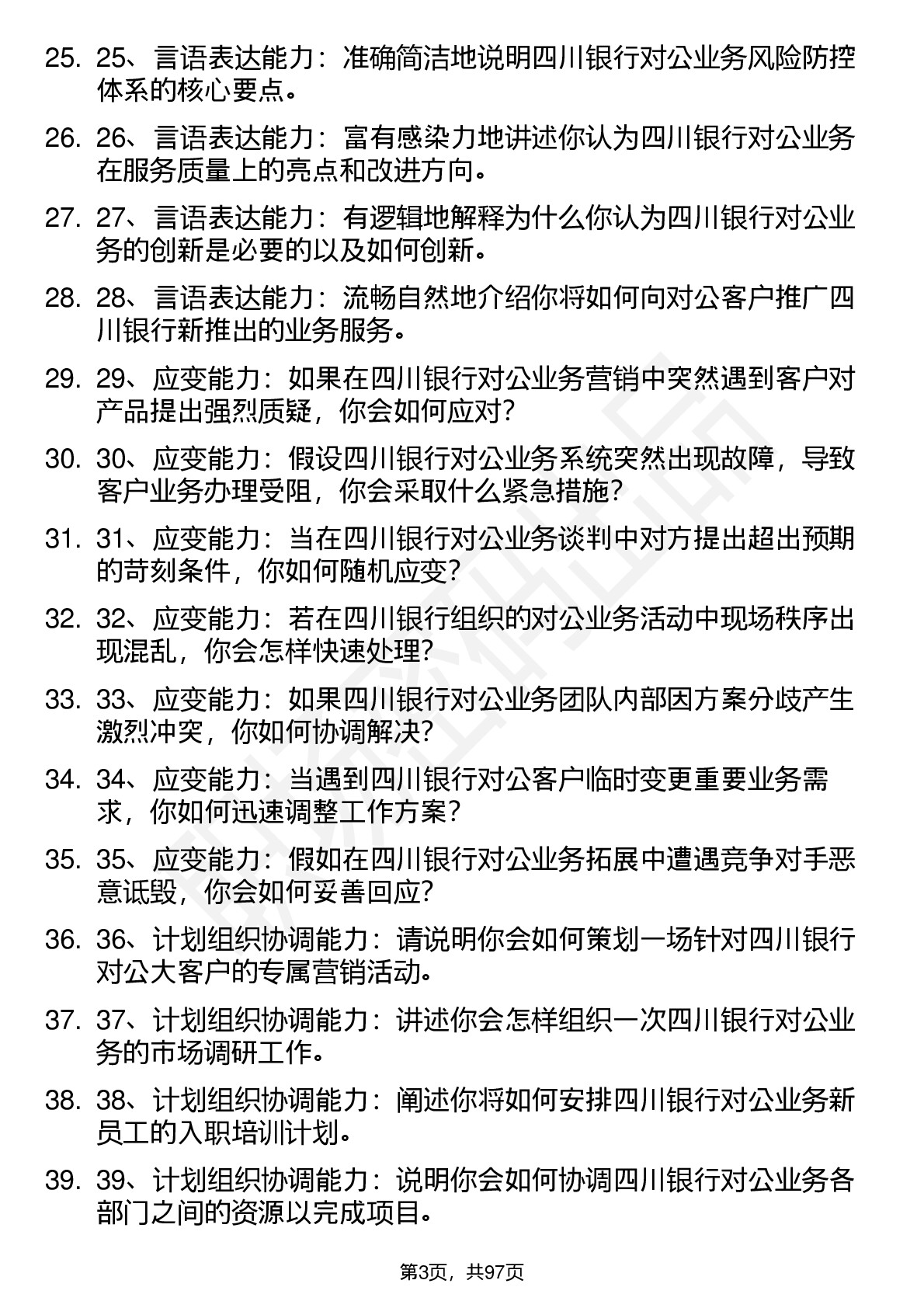 25. 25、言语表达能力：准确简洁地说明四川银行对公业务风险防控体系的核心要点。

26. 26、言语表达能力：富有感染力地讲述你认为四川银行对公业务在服务质量上的亮点和改进方向。

27. 27、言语表达能力：有逻辑地解释为什么你认为四川银行对公业务的创新是必要的以及如何创新。

28. 28、言语表达能力：流畅自然地介绍你将如何向对公客户推广四川银行新推出的业务服务。

29. 29、应变能力：如果在四川银行对公业务营销中突然遇到客户对产品提出强烈质疑，你会如何应对？

30. 30、应变能力：假设四川银行对公业务系统突然出现故障，导致客户业务办理受阻，你会采取什么紧急措施？

31. 31、应变能力：当在四川银行对公业务谈判中对方提出超出预期的苛刻条件，你如何随机应变？

32. 32、应变能力：若在四川银行组织的对公业务活动中现场秩序出现混乱，你会怎样快速处理？

33. 33、应变能力：如果四川银行对公业务团队内部因方案分歧产生激烈冲突，你如何协调解决？

34. 34、应变能力：当遇到四川银行对公客户临时变更重要业务需求，你如何迅速调整工作方案？

35. 35、应变能力：假如在四川银行对公业务拓展中遭遇竞争对手恶意诋毁，你会如何妥善回应？

36. 36、计划组织协调能力：请说明你会如何策划一场针对四川银行对公大客户的专属营销活动。

37. 37、计划组织协调能力：讲述你会怎样组织一次四川银行对公业务的市场调研工作。

38. 38、计划组织协调能力：阐述你将如何安排四川银行对公业务新员工的入职培训计划。

39. 39、计划组织协调能力：说明你会如何协调四川银行对公业务各部门之间的资源以完成项目。

第3页，共97页